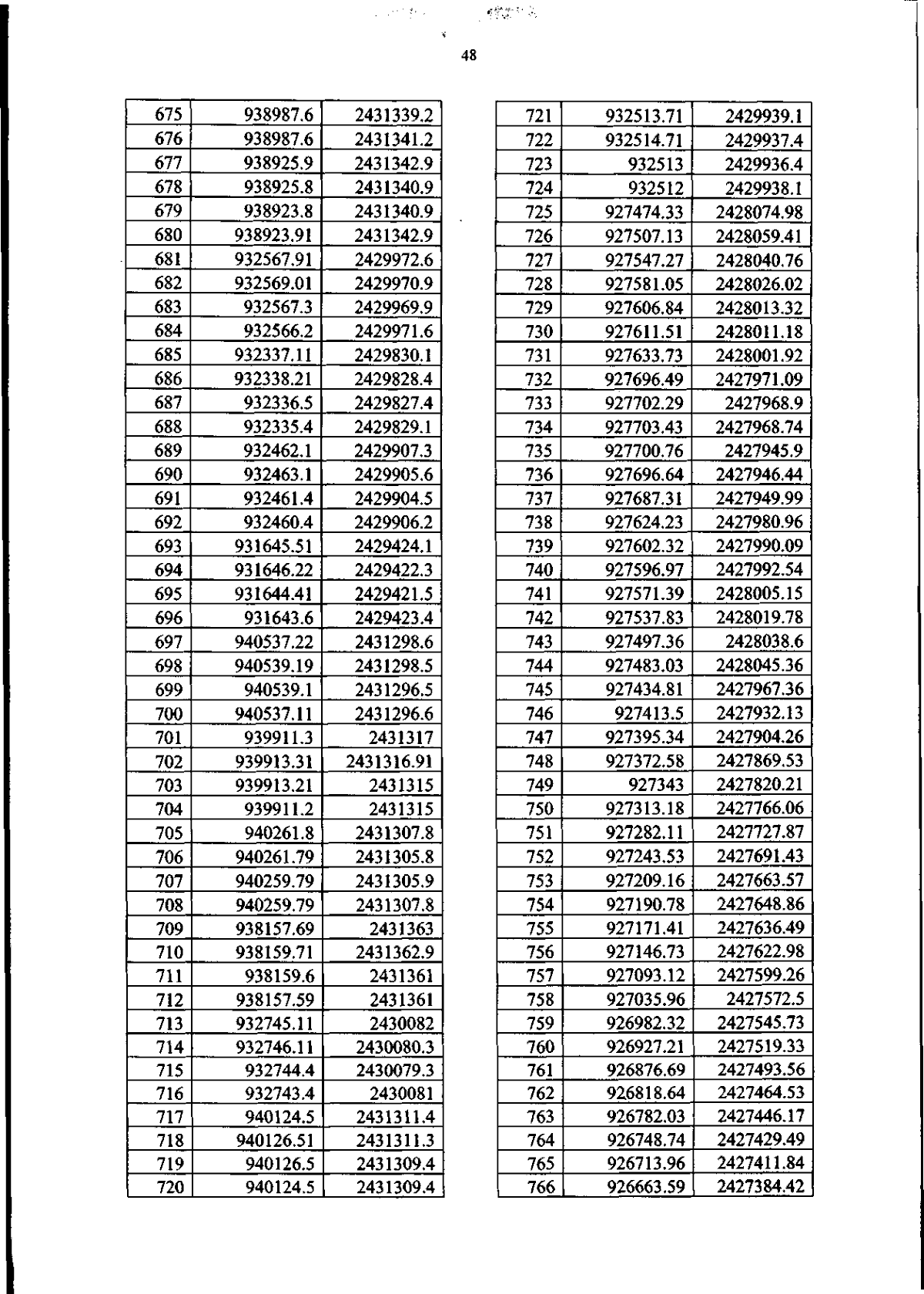 48

| 675 | 938987.6 | 2431339.2 |
|---|---|---|
| 676 | 938987.6 | 2431341.2 |
| 677 | 938925.9 | 2431342.9 |
| 678 | 938925.8 | 2431340.9 |
| 679 | 938923.8 | 2431340.9 |
| 680 | 938923.91 | 2431342.9 |
| 681 | 932567.91 | 2429972.6 |
| 682 | 932569.01 | 2429970.9 |
| 683 | 932567.3 | 2429969.9 |
| 684 | 932566.2 | 2429971.6 |
| 685 | 932337.11 | 2429830.1 |
| 686 | 932338.21 | 2429828.4 |
| 687 | 932336.5 | 2429827.4 |
| 688 | 932335.4 | 2429829.1 |
| 689 | 932462.1 | 2429907.3 |
| 690 | 932463.1 | 2429905.6 |
| 691 | 932461.4 | 2429904.5 |
| 692 | 932460.4 | 2429906.2 |
| 693 | 931645.51 | 2429424.1 |
| 694 | 931646.22 | 2429422.3 |
| 695 | 931644.41 | 2429421.5 |
| 696 | 931643.6 | 2429423.4 |
| 697 | 940537.22 | 2431298.6 |
| 698 | 940539.19 | 2431298.5 |
| 699 | 940539.1 | 2431296.5 |
| 700 | 940537.11 | 2431296.6 |
| 701 | 939911.3 | 2431317 |
| 702 | 939913.31 | 2431316.91 |
| 703 | 939913.21 | 2431315 |
| 704 | 939911.2 | 2431315 |
| 705 | 940261.8 | 2431307.8 |
| 706 | 940261.79 | 2431305.8 |
| 707 | 940259.79 | 2431305.9 |
| 708 | 940259.79 | 2431307.8 |
| 709 | 938157.69 | 2431363 |
| 710 | 938159.71 | 2431362.9 |
| 711 | 938159.6 | 2431361 |
| 712 | 938157.59 | 2431361 |
| 713 | 932745.11 | 2430082 |
| 714 | 932746.11 | 2430080.3 |
| 715 | 932744.4 | 2430079.3 |
| 716 | 932743.4 | 2430081 |
| 717 | 940124.5 | 2431311.4 |
| 718 | 940126.51 | 2431311.3 |
| 719 | 940126.5 | 2431309.4 |
| 720 | 940124.5 | 2431309.4 |

| 721 | 932513.71 | 2429939.1 |
|---|---|---|
| 722 | 932514.71 | 2429937.4 |
| 723 | 932513 | 2429936.4 |
| 724 | 932512 | 2429938.1 |
| 725 | 927474.33 | 2428074.98 |
| 726 | 927507.13 | 2428059.41 |
| 727 | 927547.27 | 2428040.76 |
| 728 | 927581.05 | 2428026.02 |
| 729 | 927606.84 | 2428013.32 |
| 730 | 927611.51 | 2428011.18 |
| 731 | 927633.73 | 2428001.92 |
| 732 | 927696.49 | 2427971.09 |
| 733 | 927702.29 | 2427968.9 |
| 734 | 927703.43 | 2427968.74 |
| 735 | 927700.76 | 2427945.9 |
| 736 | 927696.64 | 2427946.44 |
| 737 | 927687.31 | 2427949.99 |
| 738 | 927624.23 | 2427980.96 |
| 739 | 927602.32 | 2427990.09 |
| 740 | 927596.97 | 2427992.54 |
| 741 | 927571.39 | 2428005.15 |
| 742 | 927537.83 | 2428019.78 |
| 743 | 927497.36 | 2428038.6 |
| 744 | 927483.03 | 2428045.36 |
| 745 | 927434.81 | 2427967.36 |
| 746 | 927413.5 | 2427932.13 |
| 747 | 927395.34 | 2427904.26 |
| 748 | 927372.58 | 2427869.53 |
| 749 | 927343 | 2427820.21 |
| 750 | 927313.18 | 2427766.06 |
| 751 | 927282.11 | 2427727.87 |
| 752 | 927243.53 | 2427691.43 |
| 753 | 927209.16 | 2427663.57 |
| 754 | 927190.78 | 2427648.86 |
| 755 | 927171.41 | 2427636.49 |
| 756 | 927146.73 | 2427622.98 |
| 757 | 927093.12 | 2427599.26 |
| 758 | 927035.96 | 2427572.5 |
| 759 | 926982.32 | 2427545.73 |
| 760 | 926927.21 | 2427519.33 |
| 761 | 926876.69 | 2427493.56 |
| 762 | 926818.64 | 2427464.53 |
| 763 | 926782.03 | 2427446.17 |
| 764 | 926748.74 | 2427429.49 |
| 765 | 926713.96 | 2427411.84 |
| 766 | 926663.59 | 2427384.42 |